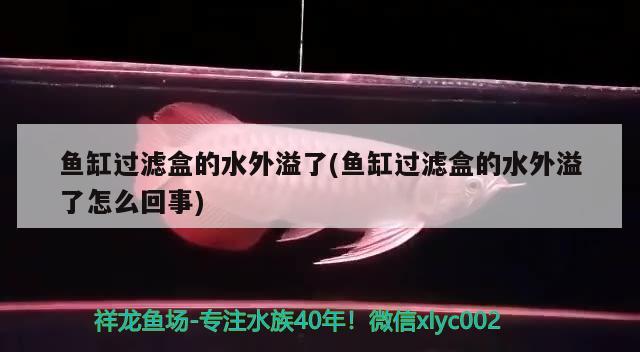 鱼缸过滤盒的水外溢了(鱼缸过滤盒的水外溢了怎么回事)

祥龙鱼场-专注水族40年！微信xlyc002